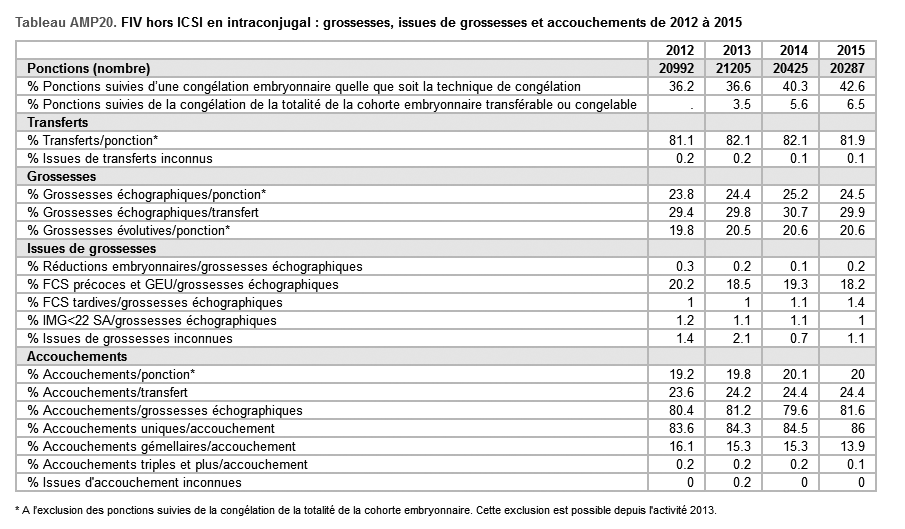 Tableau AMP20. FIV hors ICSI en intraconjugal : grossesses, issues de grossesses et accouchements de 2012 à 2015

| | 2012 | 2013 | 2014 | 2015 |
|---|---|---|---|---|
| Ponctions (nombre) | 20992 | 21205 | 20425 | 20287 |
| % Ponctions suivies d'une congélation embryonnaire quelle que soit la technique de congélation | 36.2 | 36.6 | 40.3 | 42.6 |
| % Ponctions suivies de la congélation de la totalité de la cohorte embryonnaire transférable ou congelable | . | 3.5 | 5.6 | 6.5 |
| Transferts | | | | |
| % Transferts/ponction* | 81.1 | 82.1 | 82.1 | 81.9 |
| % Issues de transferts inconnus | 0.2 | 0.2 | 0.1 | 0.1 |
| Grossesses | | | | |
| % Grossesses échographiques/ponction* | 23.8 | 24.4 | 25.2 | 24.5 |
| % Grossesses échographiques/transfert | 29.4 | 29.8 | 30.7 | 29.9 |
| % Grossesses évolutives/ponction* | 19.8 | 20.5 | 20.6 | 20.6 |
| Issues de grossesses | | | | |
| % Réductions embryonnaires/grossesses échographiques | 0.3 | 0.2 | 0.1 | 0.2 |
| % FCS précoces et GEU/grossesses échographiques | 20.2 | 18.5 | 19.3 | 18.2 |
| % FCS tardives/grossesses échographiques | 1 | 1 | 1.1 | 1.4 |
| % IMG<22 SA/grossesses échographiques | 1.2 | 1.1 | 1.1 | 1 |
| % Issues de grossesses inconnues | 1.4 | 2.1 | 0.7 | 1.1 |
| Accouchements | | | | |
| % Accouchements/ponction* | 19.2 | 19.8 | 20.1 | 20 |
| % Accouchements/transfert | 23.6 | 24.2 | 24.4 | 24.4 |
| % Accouchements/grossesses échographiques | 80.4 | 81.2 | 79.6 | 81.6 |
| % Accouchements uniques/accouchement | 83.6 | 84.3 | 84.5 | 86 |
| % Accouchements gémellaires/accouchement | 16.1 | 15.3 | 15.3 | 13.9 |
| % Accouchements triples et plus/accouchement | 0.2 | 0.2 | 0.2 | 0.1 |
| % Issues d'accouchement inconnues | 0 | 0.2 | 0 | 0 |

* A l'exclusion des ponctions suivies de la congélation de la totalité de la cohorte embryonnaire. Cette exclusion est possible depuis l'activité 2013.